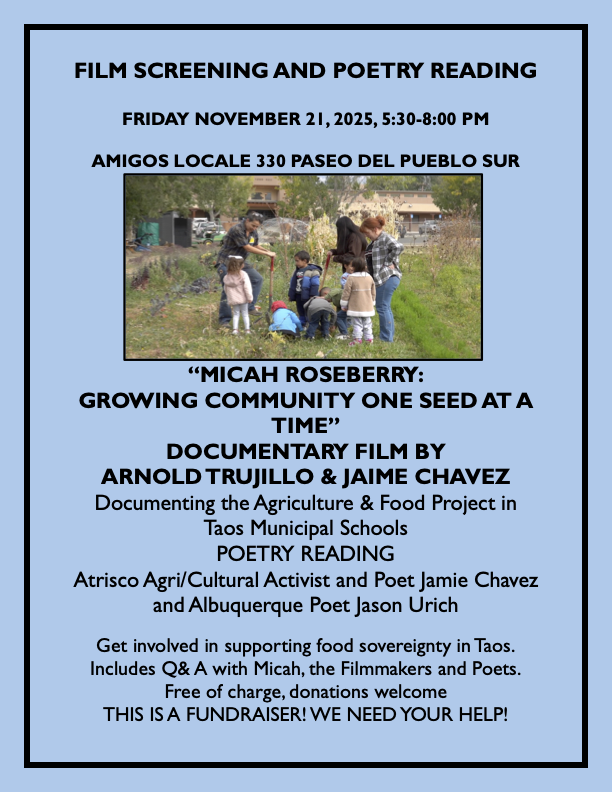 FILM SCREENING AND POETRY READING

FRIDAY NOVEMBER 21, 2025, 5:30-8:00 PM

AMIGOS LOCALE 330 PASEO DEL PUEBLO SUR

"MICAH ROSEBERRY:
GROWING COMMUNITY ONE SEED AT A TIME"
DOCUMENTARY FILM BY
ARNOLD TRUJILLO & JAIME CHAVEZ
Documenting the Agriculture & Food Project in Taos Municipal Schools
POETRY READING
Atrisco Agri/Cultural Activist and Poet Jamie Chavez and Albuquerque Poet Jason Urich

Get involved in supporting food sovereignty in Taos.
Includes Q& A with Micah, the Filmmakers and Poets.
Free of charge, donations welcome
THIS IS A FUNDRAISER! WE NEED YOUR HELP!